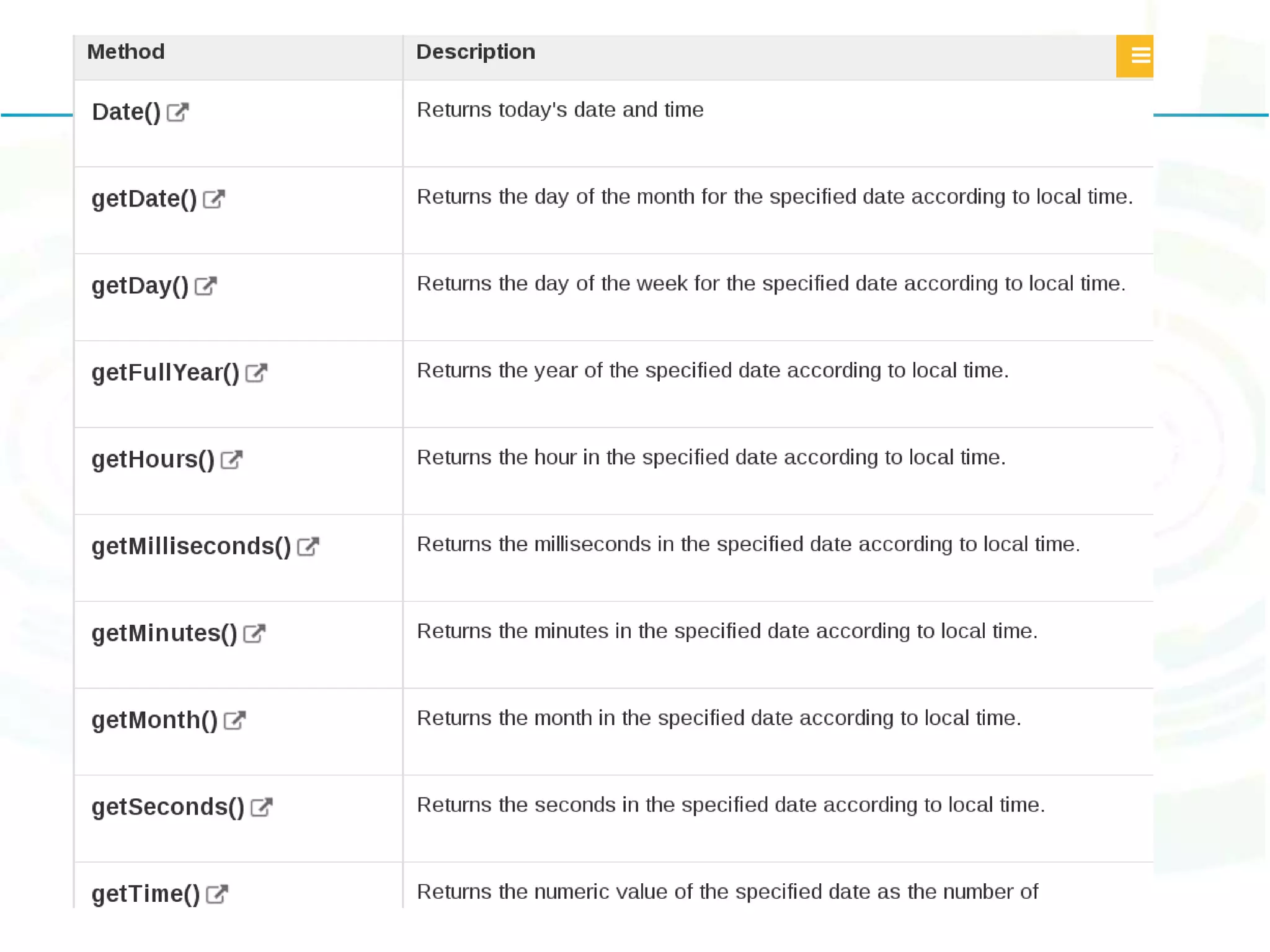 | Method | Description |
|---|---|
| Date() | Returns today's date and time |
| getDate() | Returns the day of the month for the specified date according to local time. |
| getDay() | Returns the day of the week for the specified date according to local time. |
| getFullYear() | Returns the year of the specified date according to local time. |
| getHours() | Returns the hour in the specified date according to local time. |
| getMilliseconds() | Returns the milliseconds in the specified date according to local time. |
| getMinutes() | Returns the minutes in the specified date according to local time. |
| getMonth() | Returns the month in the specified date according to local time. |
| getSeconds() | Returns the seconds in the specified date according to local time. |
| getTime() | Returns the numeric value of the specified date as the number of |